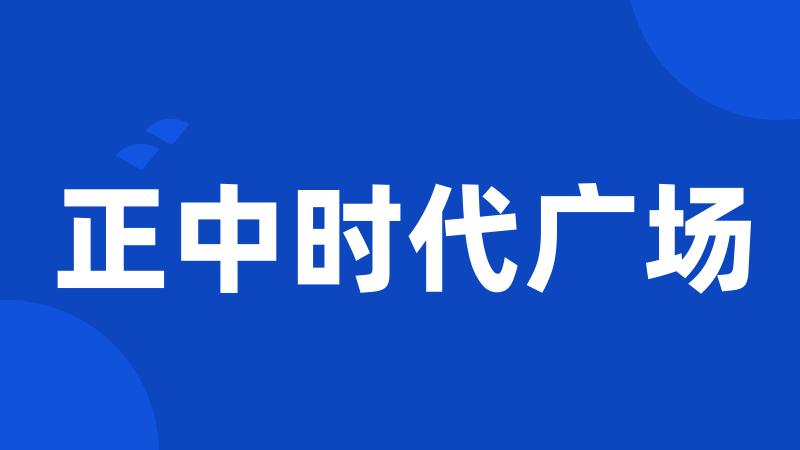 正中时代广场